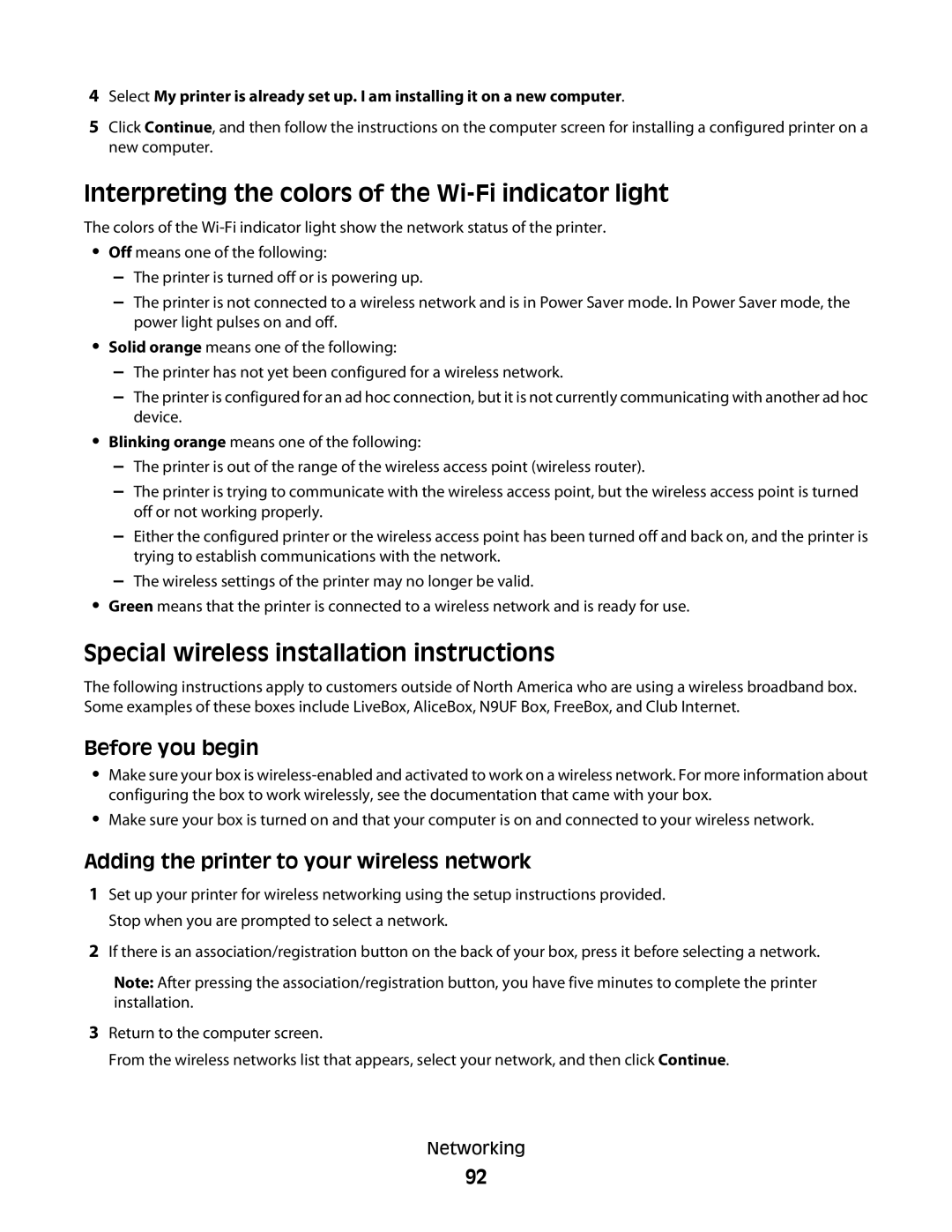 4 Select My printer is already set up. I am installing it on a new computer.

5 Click Continue, and then follow the instructions on the computer screen for installing a configured printer on a new computer.

Interpreting the colors of the Wi-Fi indicator light

The colors of the Wi-Fi indicator light show the network status of the printer.

• Off means one of the following:
– The printer is turned off or is powering up.
– The printer is not connected to a wireless network and is in Power Saver mode. In Power Saver mode, the power light pulses on and off.
• Solid orange means one of the following:
– The printer has not yet been configured for a wireless network.
– The printer is configured for an ad hoc connection, but it is not currently communicating with another ad hoc device.
• Blinking orange means one of the following:
– The printer is out of the range of the wireless access point (wireless router).
– The printer is trying to communicate with the wireless access point, but the wireless access point is turned off or not working properly.
– Either the configured printer or the wireless access point has been turned off and back on, and the printer is trying to establish communications with the network.
– The wireless settings of the printer may no longer be valid.
• Green means that the printer is connected to a wireless network and is ready for use.

Special wireless installation instructions

The following instructions apply to customers outside of North America who are using a wireless broadband box. Some examples of these boxes include LiveBox, AliceBox, N9UF Box, FreeBox, and Club Internet.

Before you begin

• Make sure your box is wireless-enabled and activated to work on a wireless network. For more information about configuring the box to work wirelessly, see the documentation that came with your box.
• Make sure your box is turned on and that your computer is on and connected to your wireless network.

Adding the printer to your wireless network

1 Set up your printer for wireless networking using the setup instructions provided.
Stop when you are prompted to select a network.

2 If there is an association/registration button on the back of your box, press it before selecting a network.

Note: After pressing the association/registration button, you have five minutes to complete the printer installation.

3 Return to the computer screen.
From the wireless networks list that appears, select your network, and then click Continue.

Networking

92